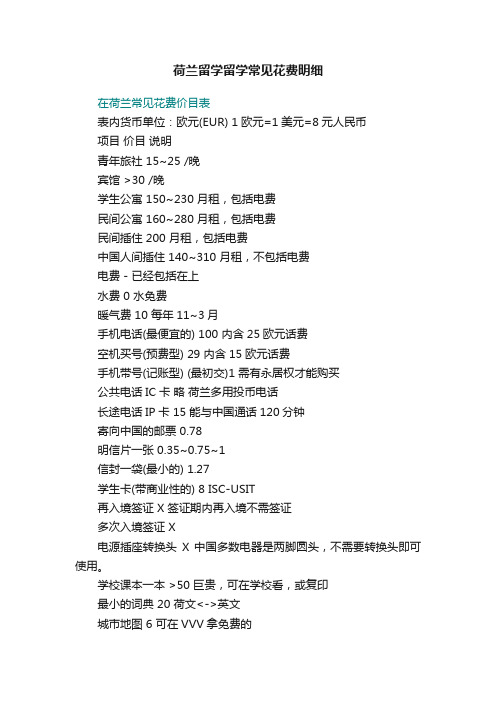 荷兰留学留学常见花费明细

在荷兰常见花费价目表

表内货币单位：欧元(EUR) 1 欧元=1 美元=8 元人民币

项目 价目 说明

青年旅社 15~25 /晚

宾馆 >30 /晚

学生公寓 150~230 月租，包括电费

民间公寓 160~280 月租，包括电费

民间插住 200 月租，包括电费

中国人间插住 140~310 月租，不包括电费

电费 - 已经包括在上

水费 0 水免费

暖气费 10 每年 11~3 月

手机电话(最便宜的) 100 内含 25 欧元话费

空机买号(预费型) 29 内含 15 欧元话费

手机带号(记账型) (最初交)1 需有永居权才能购买

公共电话 IC 卡 略 荷兰多用投币电话

长途电话 IP 卡 15 能与中国通话 120 分钟

寄向中国的邮票 0.78

明信片一张 0.35~0.75~1

信封一袋(最小的) 1.27

学生卡(带商业性的) 8 ISC-USIT

再入境签证 X 签证期内再入境不需签证

多次入境签证 X

电源插座转换头 X 中国多数电器是两脚圆头，不需要转换头即可使用。

学校课本一本 >50 巨贵，可在学校看，或复印

最小的词典 20 荷文<->英文

城市地图 6 可在 VVV 拿免费的